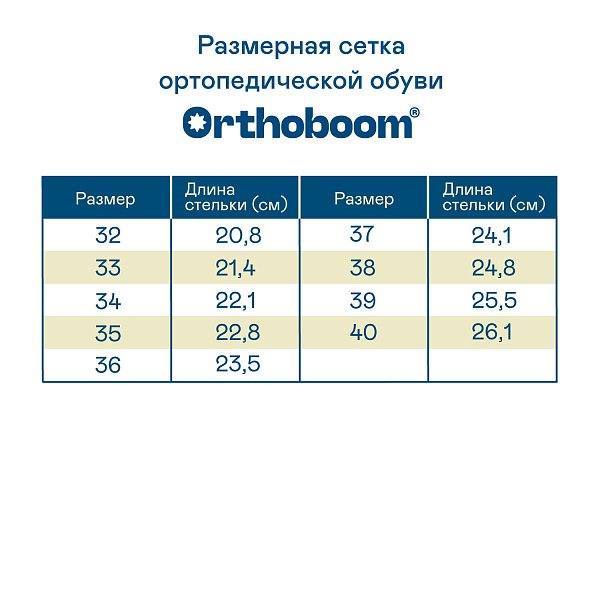 Размерная сетка ортопедической обуви

Orthoboom®

| Размер | Длина стельки (см) | Размер | Длина стельки (см) |
|---|---|---|---|
| 32 | 20,8 | 37 | 24,1 |
| 33 | 21,4 | 38 | 24,8 |
| 34 | 22,1 | 39 | 25,5 |
| 35 | 22,8 | 40 | 26,1 |
| 36 | 23,5 | | |